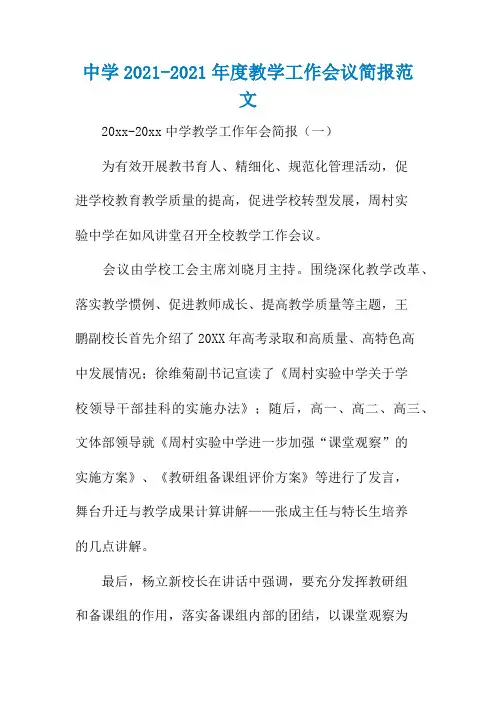 中学 2021-2021 年度教学工作会议简报范文

20xx-20xx 中学教学工作年会简报（一）

为有效开展教书育人、精细化、规范化管理活动，促进学校教育教学质量的提高，促进学校转型发展，周村实验中学在如风讲堂召开全校教学工作会议。

会议由学校工会主席刘晓月主持。围绕深化教学改革、落实教学惯例、促进教师成长、提高教学质量等主题，王鹏副校长首先介绍了 20XX 年高考录取和高质量、高特色高中发展情况；徐维菊副书记宣读了《周村实验中学关于学校领导干部挂科的实施办法》；随后，高一、高二、高三、文体部领导就《周村实验中学进一步加强“课堂观察”的实施方案》、《教研组备课组评价方案》等进行了发言，舞台升迁与教学成果计算讲解——张成主任与特长生培养的几点讲解。

最后，杨立新校长在讲话中强调，要充分发挥教研组和备课组的作用，落实备课组内部的团结，以课堂观察为